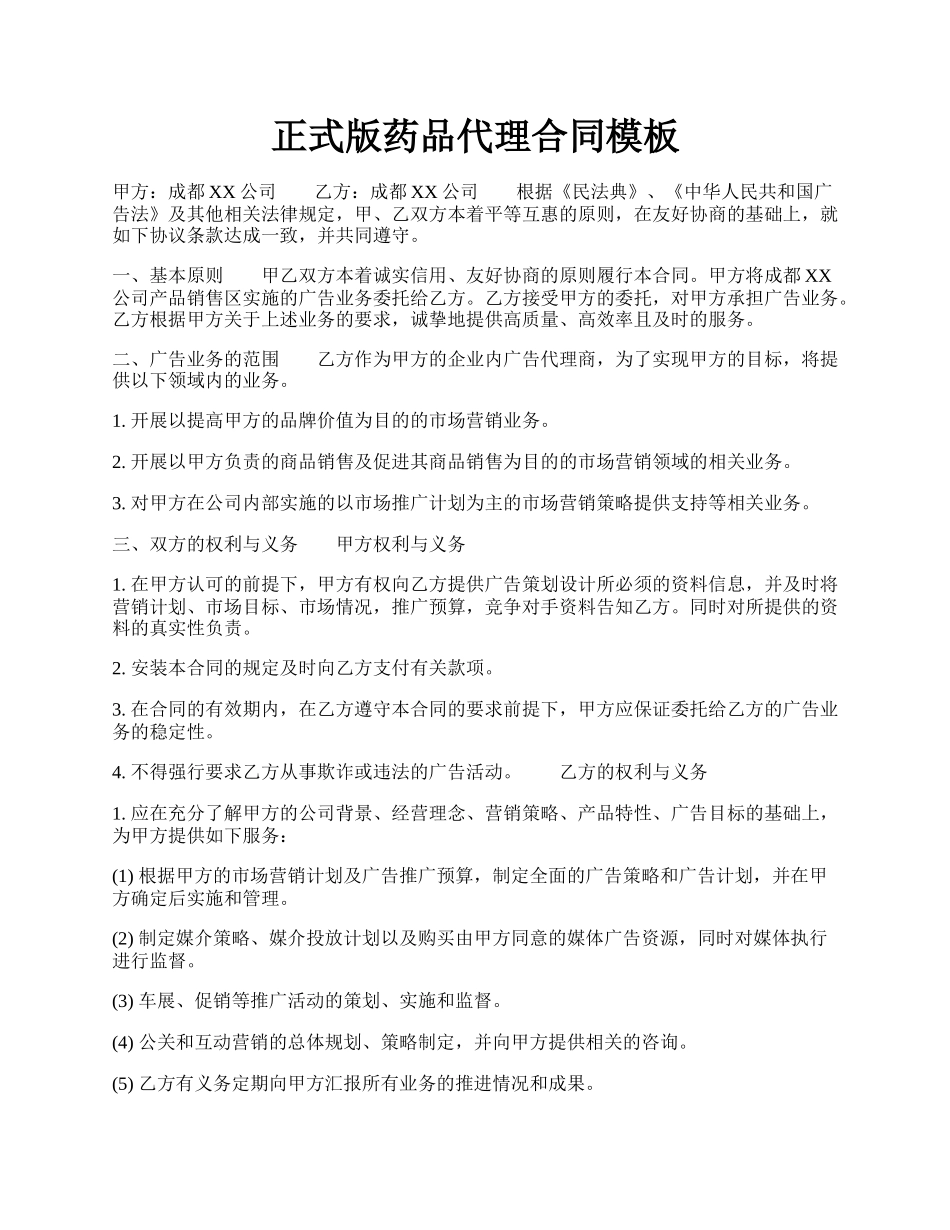 正式版药品代理合同模板

甲方：成都 XX 公司　　乙方：成都 XX 公司　　根据《民法典》、《中华人民共和国广告法》及其他相关法律规定，甲、乙双方本着平等互惠的原则，在友好协商的基础上，就如下协议条款达成一致，并共同遵守。

一、基本原则　　甲乙双方本着诚实信用、友好协商的原则履行本合同。甲方将成都 XX 公司产品销售区实施的广告业务委托给乙方。乙方接受甲方的委托，对甲方承担广告业务。乙方根据甲方关于上述业务的要求，诚挚地提供高质量、高效率且及时的服务。

二、广告业务的范围　　乙方作为甲方的企业内广告代理商，为了实现甲方的目标，将提供以下领域内的业务。

1. 开展以提高甲方的品牌价值为目的的市场营销业务。

2. 开展以甲方负责的商品销售及促进其商品销售为目的的市场营销领域的相关业务。

3. 对甲方在公司内部实施的以市场推广计划为主的市场营销策略提供支持等相关业务。

三、双方的权利与义务　　甲方权利与义务

1. 在甲方认可的前提下，甲方有权向乙方提供广告策划设计所必须的资料信息，并及时将营销计划、市场目标、市场情况，推广预算，竞争对手资料告知乙方。同时对所提供的资料的真实性负责。

2. 安装本合同的规定及时向乙方支付有关款项。

3. 在合同的有效期内，在乙方遵守本合同的要求前提下，甲方应保证委托给乙方的广告业务的稳定性。

4. 不得强行要求乙方从事欺诈或违法的广告活动。　　乙方的权利与义务

1. 应在充分了解甲方的公司背景、经营理念、营销策略、产品特性、广告目标的基础上，为甲方提供如下服务：

(1) 根据甲方的市场营销计划及广告推广预算，制定全面的广告策略和广告计划，并在甲方确定后实施和管理。

(2) 制定媒介策略、媒介投放计划以及购买由甲方同意的媒体广告资源，同时对媒体执行进行监督。

(3) 车展、促销等推广活动的策划、实施和监督。

(4) 公关和互动营销的总体规划、策略制定，并向甲方提供相关的咨询。

(5) 乙方有义务定期向甲方汇报所有业务的推进情况和成果。